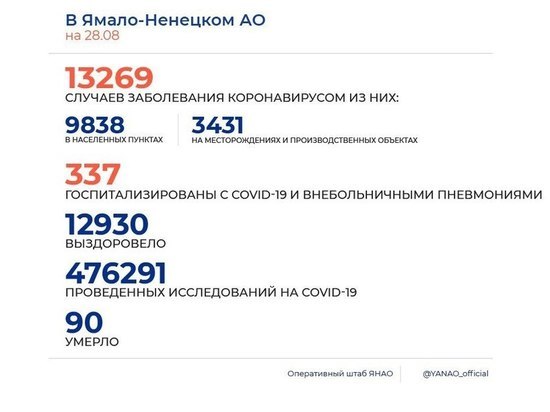 В Ямало-Ненецком АО
на 28.08

13269
СЛУЧАЕВ ЗАБОЛЕВАНИЯ КОРОНАВИРУСОМ ИЗ НИХ:

9838
В НАСЕЛЕННЫХ ПУНКТАХ

3431
НА МЕСТОРОЖДЕНИЯХ И ПРОИЗВОДСТВЕННЫХ ОБЪЕКТАХ

337
ГОСПИТАЛИЗИРОВАНЫ С COVID-19 И ВНЕБОЛЬНИЧНЫМИ ПНЕВМОНИЯМИ

12930
ВЫЗДОРОВЕЛО

476291
ПРОВЕДЕННЫХ ИССЛЕДОВАНИЙ НА COVID-19

90
УМЕРЛО

Оперативный штаб ЯНАО

@YANAO_official